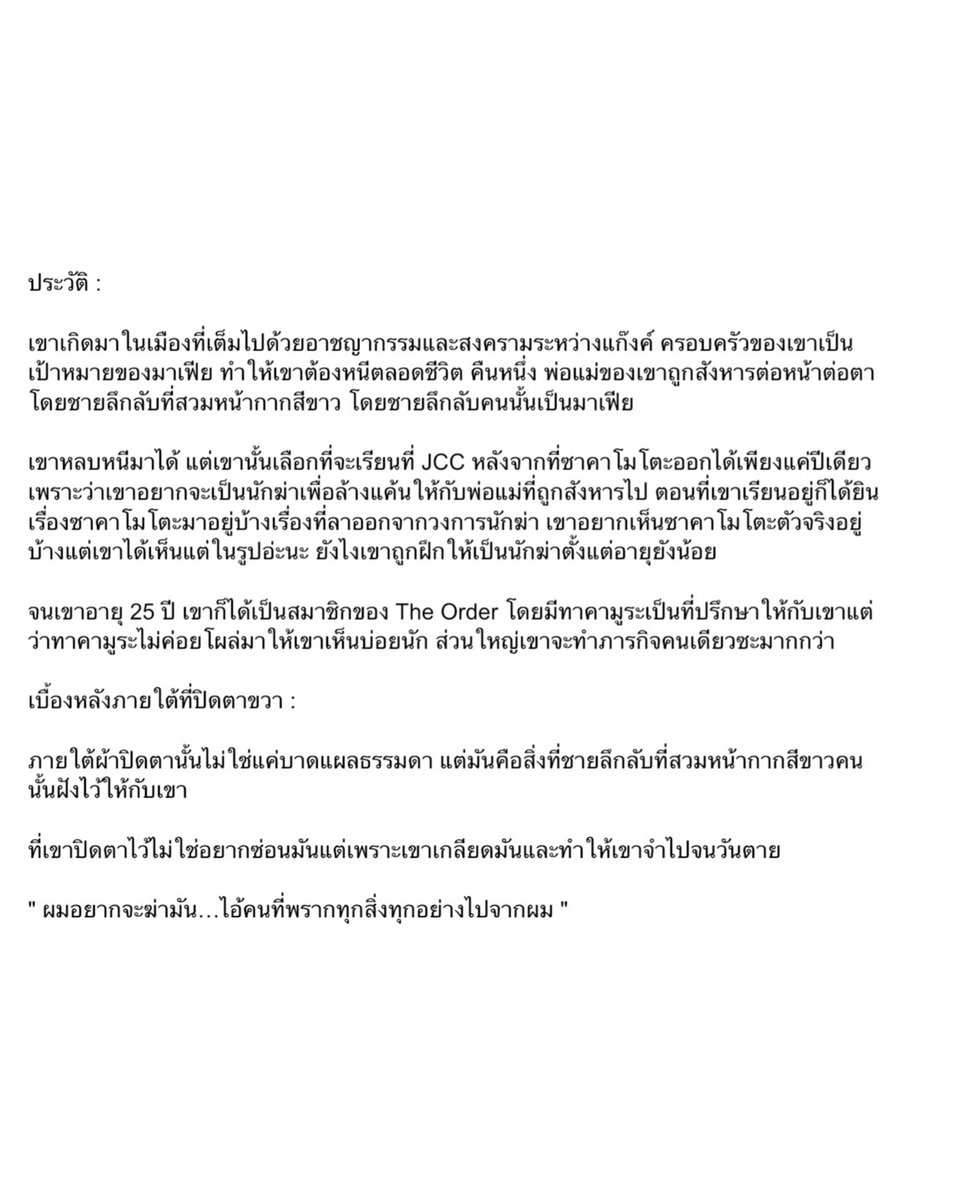 ประวัติ :

เขาเกิดมาในเมืองที่เต็มไปด้วยอาชญากรรมและสงครามระหว่างแก๊งค์ ครอบครัวของเขาเป็นเป้าหมายของมาเฟีย ทำให้เขาต้องหนีตลอดชีวิต คืนหนึ่ง พ่อแม่ของเขาถูกสังหารต่อหน้าต่อตา โดยชายลึกลับที่สวมหน้ากากสีขาว โดยชายลึกลับคนนั้นเป็นมาเฟีย

เขาหลบหนีมาได้ แต่เขานั้นเลือกที่จะเรียนที่ JCC หลังจากที่ซาคาโมโตะออกได้เพียงแค่ปีเดียว เพราะว่าเขาอยากจะเป็นนักฆ่าเพื่อล้างแค้นให้กับพ่อแม่ที่ถูกสังหารไป ตอนที่เขาเรียนอยู่ก็ได้ยินเรื่องซาคาโมโตะมาอยู่บ้างเรื่องที่ลาออกจากวงการนักฆ่า เขาอยากเห็นซาคาโมโตะตัวจริงอยู่บ้างแต่เขาได้เห็นแต่ในรูปอ่ะนะ ยังไงเขาถูกฝึกให้เป็นนักฆ่าตั้งแต่อายุยังน้อย

จนเขาอายุ 25 ปี เขาก็ได้เป็นสมาชิกของ The Order โดยมีทาคามูระเป็นที่ปรึกษาให้กับเขาแต่ว่าทาคามูระไม่ค่อยโผล่มาให้เขาเห็นบ่อยนัก ส่วนใหญ่เขาจะทำภารกิจคนเดียวซะมากกว่า

เบื้องหลังภายใต้ที่ปิดตาขวา :

ภายใต้ผ้าปิดตานั้นไม่ใช่แค่บาดแผลธรรมดา แต่มันคือสิ่งที่ชายลึกลับที่สวมหน้ากากสีขาวคนนั้นฝังไว้ให้กับเขา

ที่เขาปิดตาไว้ไม่ใช่อยากซ่อนมันแต่เพราะเขาเกลียดมันและทำให้เขาจำไปจนวันตาย

" ผมอยากจะฆ่ามัน…ไอ้คนที่พรากทุกสิ่งทุกอย่างไปจากผม "